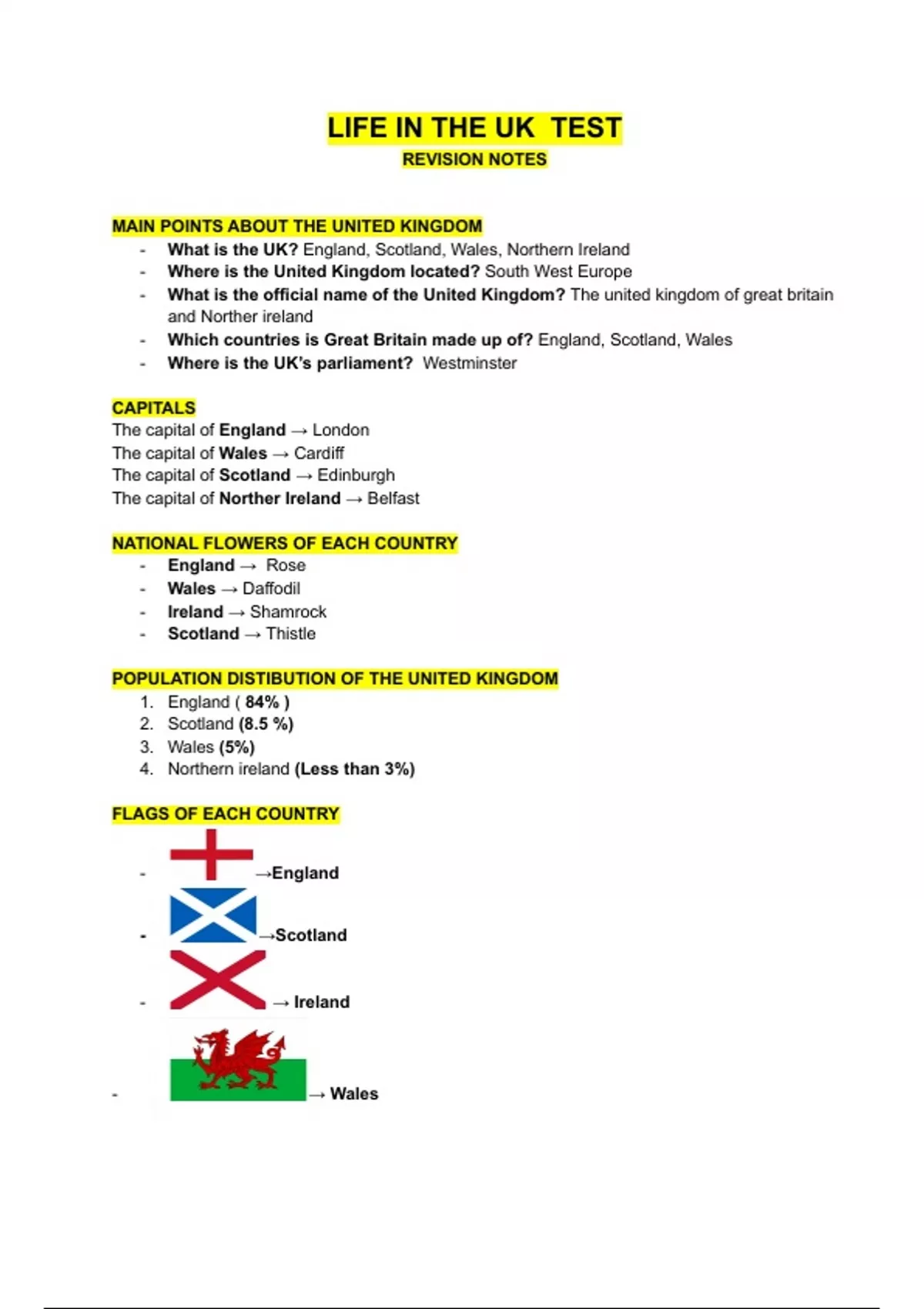 LIFE IN THE UK TEST
REVISION NOTES

MAIN POINTS ABOUT THE UNITED KINGDOM
- What is the UK? England, Scotland, Wales, Northern Ireland
- Where is the United Kingdom located? South West Europe
- What is the official name of the United Kingdom? The united kingdom of great britain and Norther ireland
- Which countries is Great Britain made up of? England, Scotland, Wales
- Where is the UK's parliament? Westminster

CAPITALS
The capital of England → London
The capital of Wales → Cardiff
The capital of Scotland → Edinburgh
The capital of Norther Ireland → Belfast

NATIONAL FLOWERS OF EACH COUNTRY
- England → Rose
- Wales → Daffodil
- Ireland → Shamrock
- Scotland → Thistle

POPULATION DISTIBUTION OF THE UNITED KINGDOM
1. England ( 84% )
2. Scotland (8.5 %)
3. Wales (5%)
4. Northern ireland (Less than 3%)

FLAGS OF EACH COUNTRY
- →England
- →Scotland
- → Ireland
- → Wales